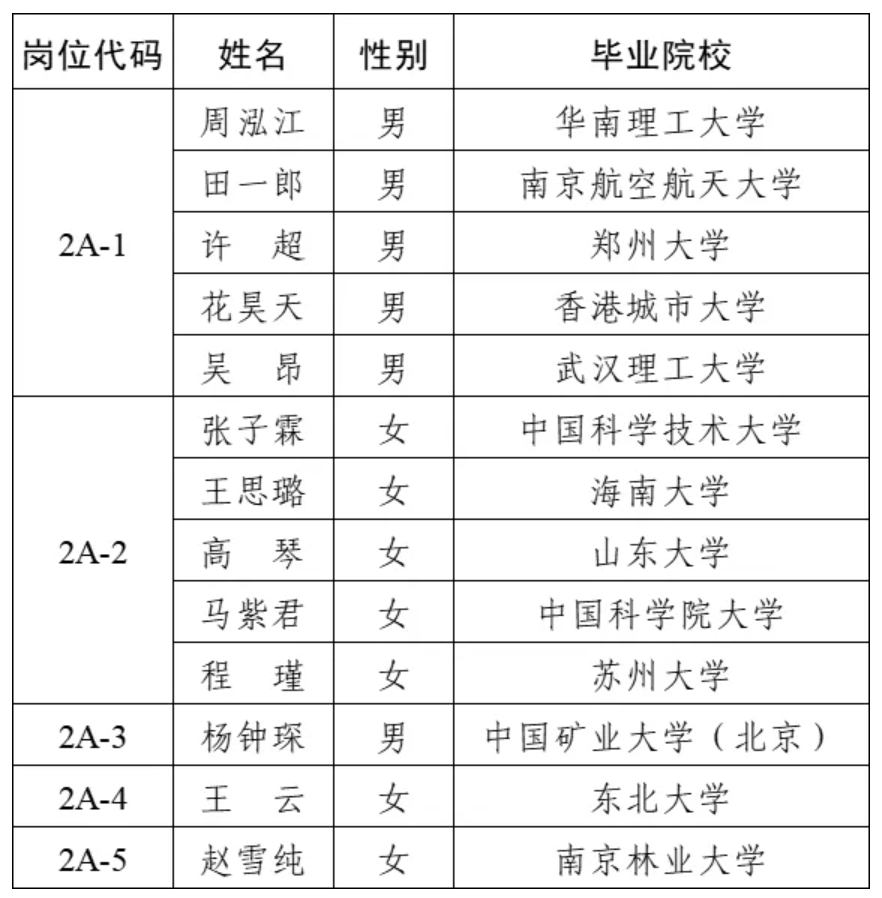 | 岗位代码 | 姓名 | 性别 | 毕业院校 |
|---|---|---|---|
| 2A-1 | 周泓江 | 男 | 华南理工大学 |
| | 田一郎 | 男 | 南京航空航天大学 |
| | 许　超 | 男 | 郑州大学 |
| | 花昊天 | 男 | 香港城市大学 |
| | 吴　昂 | 男 | 武汉理工大学 |
| 2A-2 | 张子霖 | 女 | 中国科学技术大学 |
| | 王思璐 | 女 | 海南大学 |
| | 高　琴 | 女 | 山东大学 |
| | 马紫君 | 女 | 中国科学院大学 |
| | 程　瑾 | 女 | 苏州大学 |
| 2A-3 | 杨钟琛 | 男 | 中国矿业大学（北京） |
| 2A-4 | 王　云 | 女 | 东北大学 |
| 2A-5 | 赵雪纯 | 女 | 南京林业大学 |